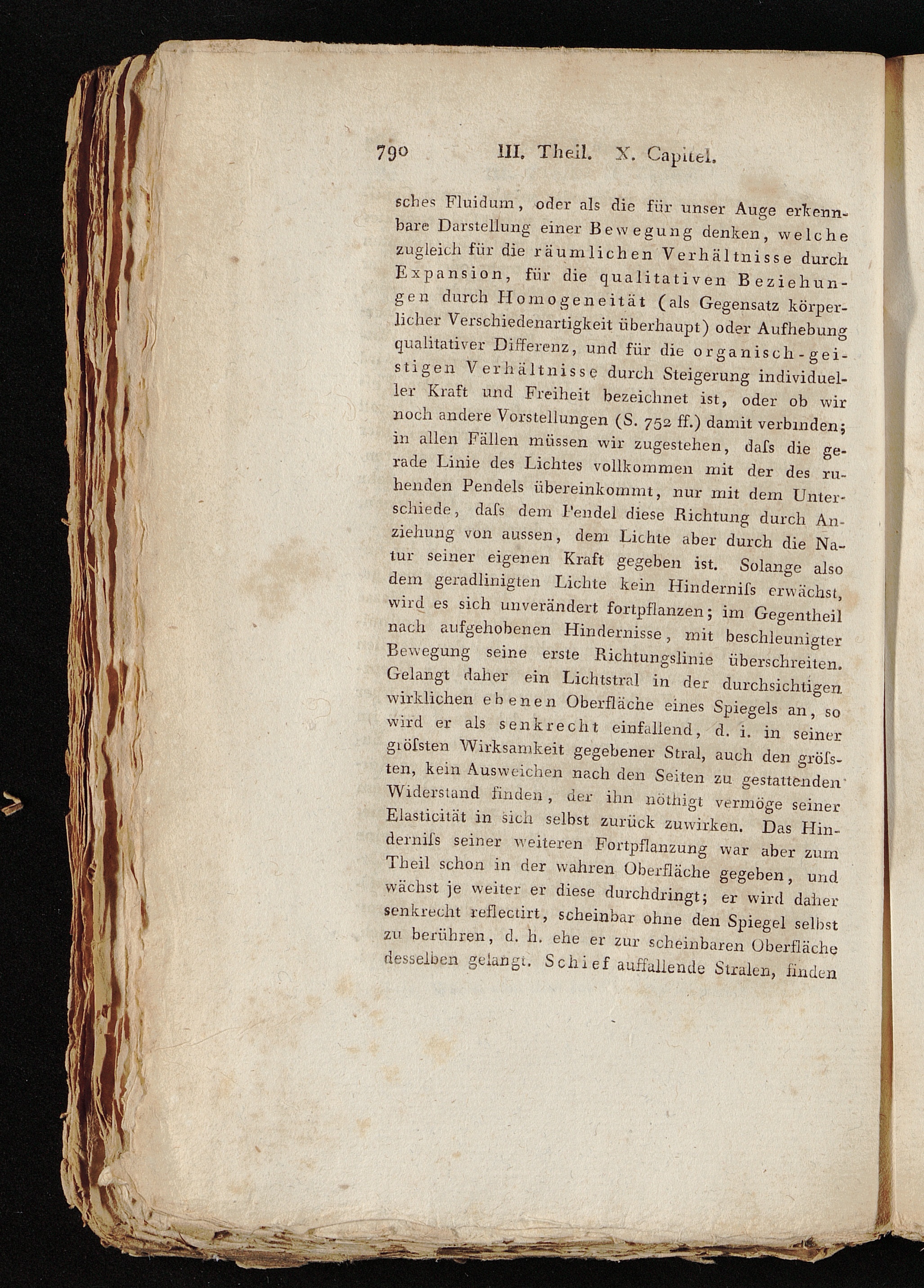 790 III. Theil. X. Capitel.

sches Fluidum, oder als die für unser Auge erkennbare Darstellung einer Bewegung denken, welche zugleich für die räumlichen Verhältnisse durch Expansion, für die qualitativen Beziehungen durch Homogeneität (als Gegensatz körperlicher Verschiedenartigkeit überhaupt) oder Aufhebung qualitativer Differenz, und für die organisch-geistigen Verhältnisse durch Steigerung individueller Kraft und Freiheit bezeichnet ist, oder ob wir noch andere Vorstellungen (S. 752 ff.) damit verbinden; in allen Fällen müssen wir zugestehen, daſs die gerade Linie des Lichtes vollkommen mit der des ruhenden Pendels übereinkommt, nur mit dem Unterschiede, daſs dem Pendel diese Richtung durch Anziehung von aussen, dem Lichte aber durch die Natur seiner eigenen Kraft gegeben ist. Solange also dem geradlinigten Lichte kein Hinderniſs erwächst, wird es sich unverändert fortpflanzen; im Gegentheil nach aufgehobenen Hindernisse, mit beschleunigter Bewegung seine erste Richtungslinie überschreiten. Gelangt daher ein Lichtstral in der durchsichtigen wirklichen ebenen Oberfläche eines Spiegels an, so wird er als senkrecht einfallend, d. i. in seiner gröſsten Wirksamkeit gegebener Stral, auch den gröſsten, kein Ausweichen nach den Seiten zu gestattenden Widerstand finden, der ihn nöthigt vermöge seiner Elasticität in sich selbst zurück zuwirken. Das Hinderniſs seiner weiteren Fortpflanzung war aber zum Theil schon in der wahren Oberfläche gegeben, und wächst je weiter er diese durchdringt; er wird daher senkrecht reflectirt, scheinbar ohne den Spiegel selbst zu berühren, d. h. ehe er zur scheinbaren Oberfläche desselben gelangt. Schief auffallende Stralen, finden